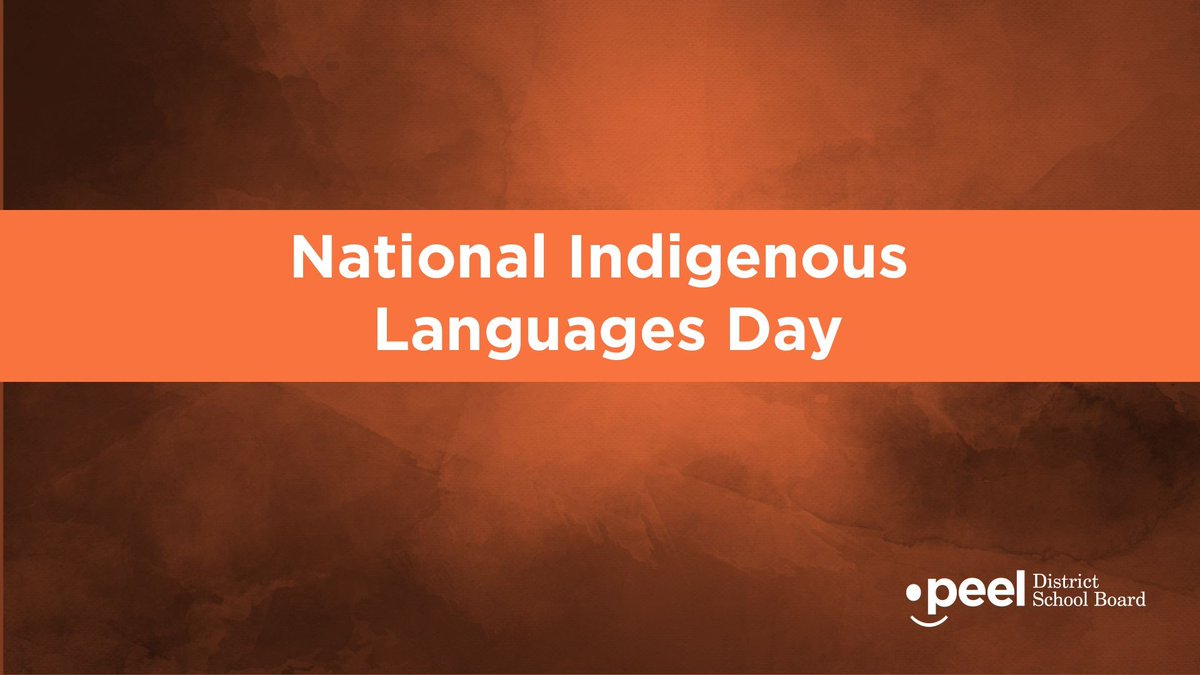 National Indigenous Languages Day

peel District School Board